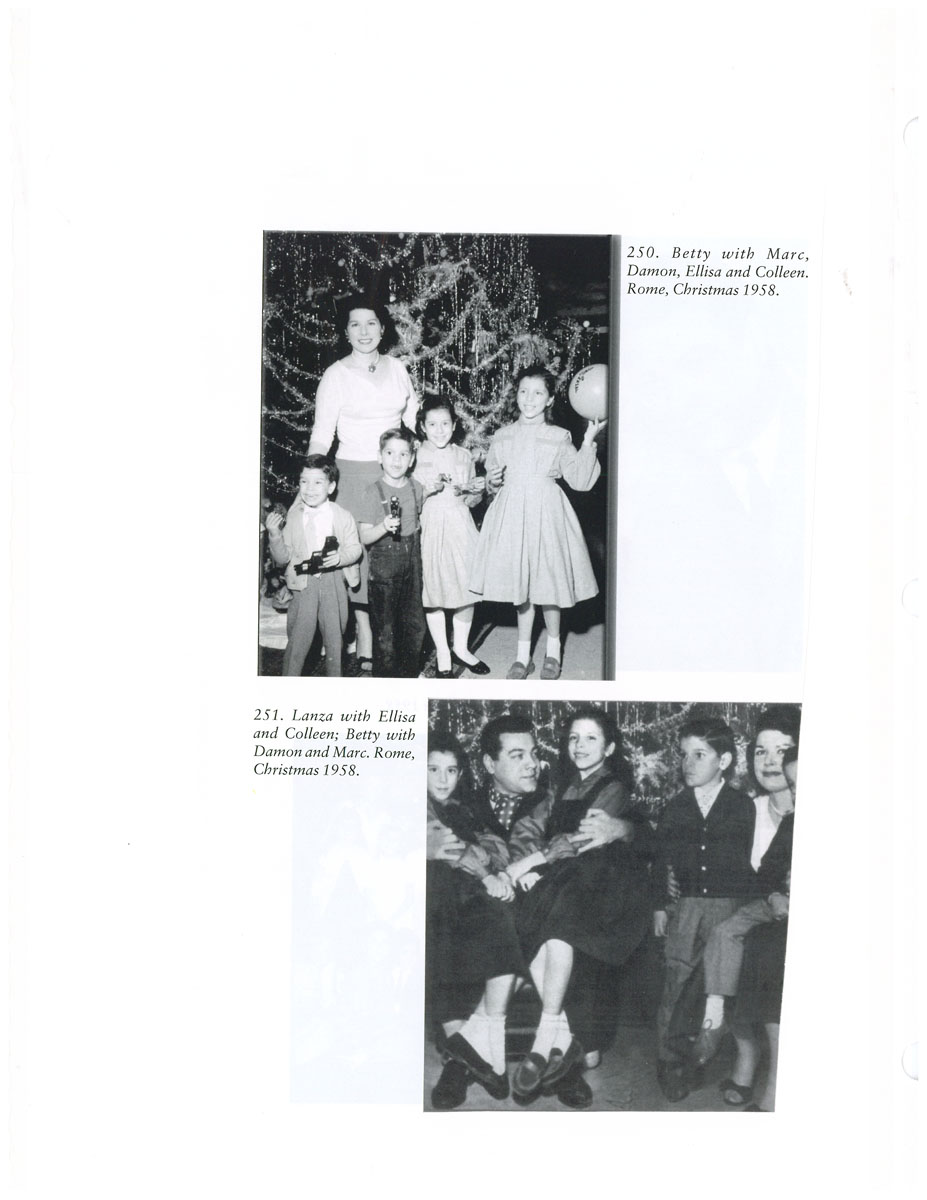 250. Betty with Marc, Damon, Ellisa and Colleen. Rome, Christmas 1958.

251. Lanza with Ellisa and Colleen; Betty with Damon and Marc. Rome, Christmas 1958.